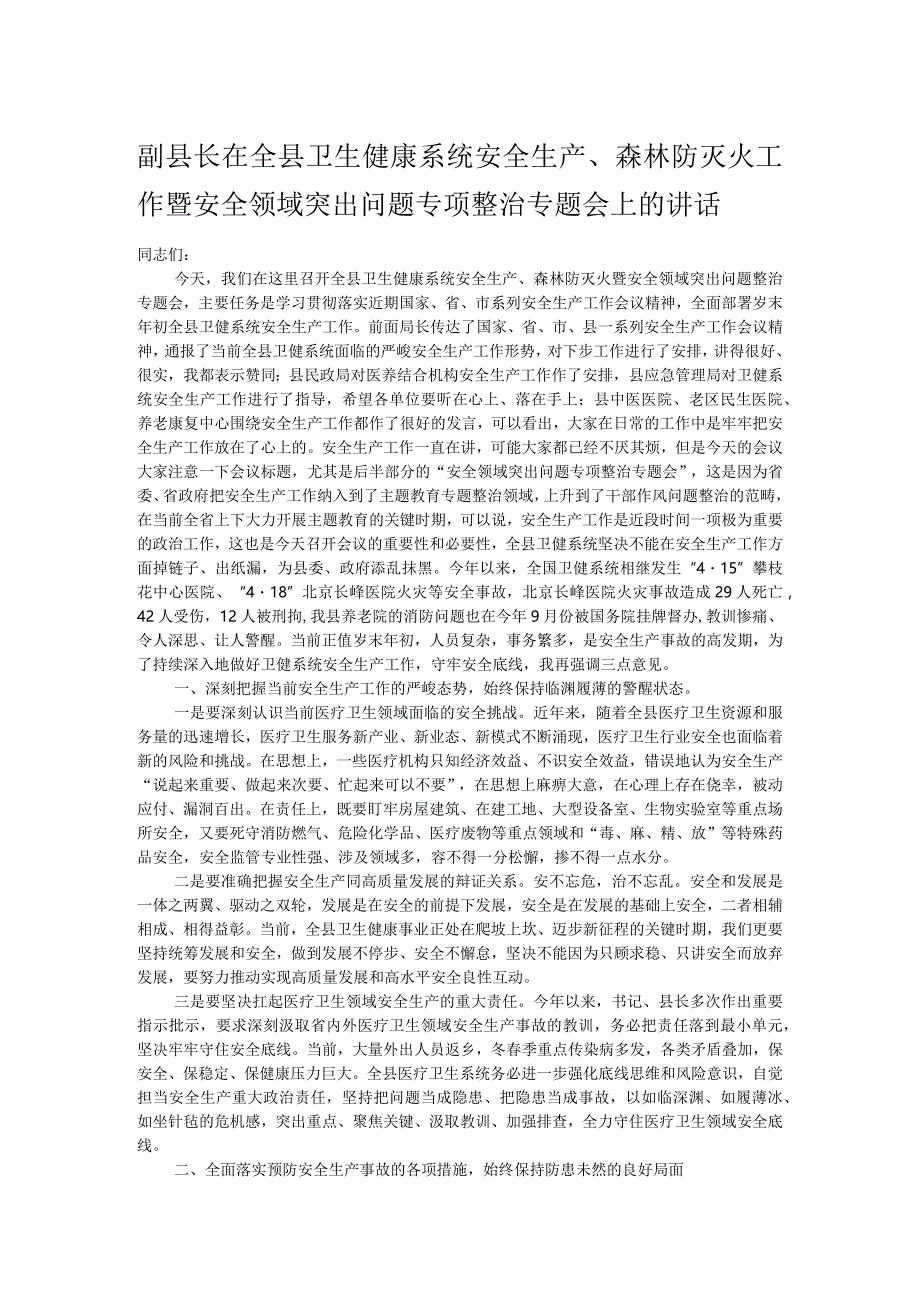 副县长在全县卫生健康系统安全生产、森林防灭火工作暨安全领域突出问题专项整治专题会上的讲话

同志们：

今天，我们在这里召开全县卫生健康系统安全生产、森林防灭火暨安全领域突出问题整治专题会，主要任务是学习贯彻落实近期国家、省、市系列安全生产工作会议精神，全面部署岁末年初全县卫健系统安全生产工作。前面局长传达了国家、省、市、县一系列安全生产工作会议精神，通报了当前全县卫健系统面临的严峻安全生产工作形势，对下步工作进行了安排，讲得很好、很实，我都表示赞同；县民政局对医养结合机构安全生产工作作了安排，县应急管理局对卫健系统安全生产工作进行了指导，希望各单位要听在心上、落在手上；县中医医院、老区民生医院、养老康复中心围绕安全生产工作都作了很好的发言，可以看出，大家在日常的工作中是牢牢把安全生产工作放在了心上的。安全生产工作一直在讲，可能大家都已经不厌其烦，但是今天的会议大家注意一下会议标题，尤其是后半部分的“安全领域突出问题专项整治专题会”，这是因为省委、省政府把安全生产工作纳入到了主题教育专题整治领域，上升到了干部作风问题整治的范畴，在当前全省上下大力开展主题教育的关键时期，可以说，安全生产工作是近段时间一项极为重要的政治工作，这也是今天召开会议的重要性和必要性，全县卫健系统坚决不能在安全生产工作方面掉链子、出纸漏，为县委、政府添乱抹黑。今年以来，全国卫健系统相继发生“4·15”攀枝花中心医院、“4·18”北京长峰医院火灾等安全事故，北京长峰医院火灾事故造成29人死亡，42人受伤，12人被刑拘，我县养老院的消防问题也在今年9月份被国务院挂牌督办，教训惨痛、令人深思、让人警醒。当前正值岁末年初，人员复杂，事务繁多，是安全生产事故的高发期，为了持续深入地做好卫健系统安全生产工作，守牢安全底线，我再强调三点意见。

一、深刻把握当前安全生产工作的严峻态势，始终保持临渊履薄的警醒状态。

一是要深刻认识当前医疗卫生领域面临的安全挑战。近年来，随着全县医疗卫生资源和服务量的迅速增长，医疗卫生服务新产业、新业态、新模式不断涌现，医疗卫生行业安全也面临着新的风险和挑战。在思想上，一些医疗机构只知经济效益、不识安全效益，错误地认为安全生产“说起来重要、做起来次要、忙起来可以不要”，在思想上麻痹大意，在心理上存在侥幸，被动应付、漏洞百出。在责任上，既要盯牢房屋建筑、在建工地、大型设备室、生物实验室等重点场所安全，又要死守消防燃气、危险化学品、医疗废物等重点领域和“毒、麻、精、放”等特殊药品安全，安全监管专业性强、涉及领域多，容不得一分松懈，掺不得一点水分。

二是要准确把握安全生产同高质量发展的辩证关系。安不忘危，治不忘乱。安全和发展是一体之两翼、驱动之双轮，发展是在安全的前提下发展，安全是在发展的基础上安全，二者相辅相成、相得益彰。当前，全县卫生健康事业正处在爬坡上坎、迈步新征程的关键时期，我们更要坚持统筹发展和安全，做到发展不停步、安全不懈怠，坚决不能因为只顾求稳、只讲安全而放弃发展，要努力推动实现高质量发展和高水平安全良性互动。

三是要坚决扛起医疗卫生领域安全生产的重大责任。今年以来，书记、县长多次作出重要指示批示，要求深刻汲取省内外医疗卫生领域安全生产事故的教训，务必把责任落到最小单元，坚决牢牢守住安全底线。当前，大量外出人员返乡，冬春季重点传染病多发，各类矛盾叠加，保安全、保稳定、保健康压力巨大。全县医疗卫生系统务必进一步强化底线思维和风险意识，自觉担当安全生产重大政治责任，坚持把问题当成隐患、把隐患当成事故，以如临深渊、如履薄冰、如坐针毡的危机感，突出重点、聚焦关键、汲取教训、加强排查，全力守住医疗卫生领域安全底线。

二、全面落实预防安全生产事故的各项措施，始终保持防患未然的良好局面